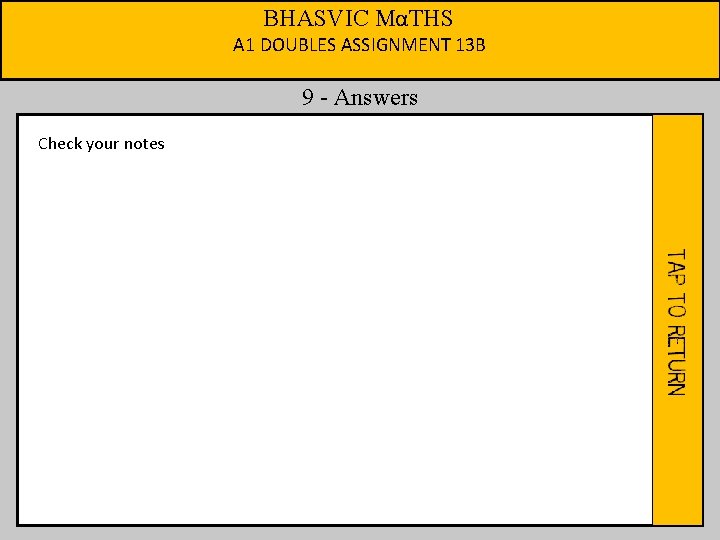 BHASVIC MαTHS
A1 DOUBLES ASSIGNMENT 13B

9 - Answers

Check your notes

TAP TO RETURN